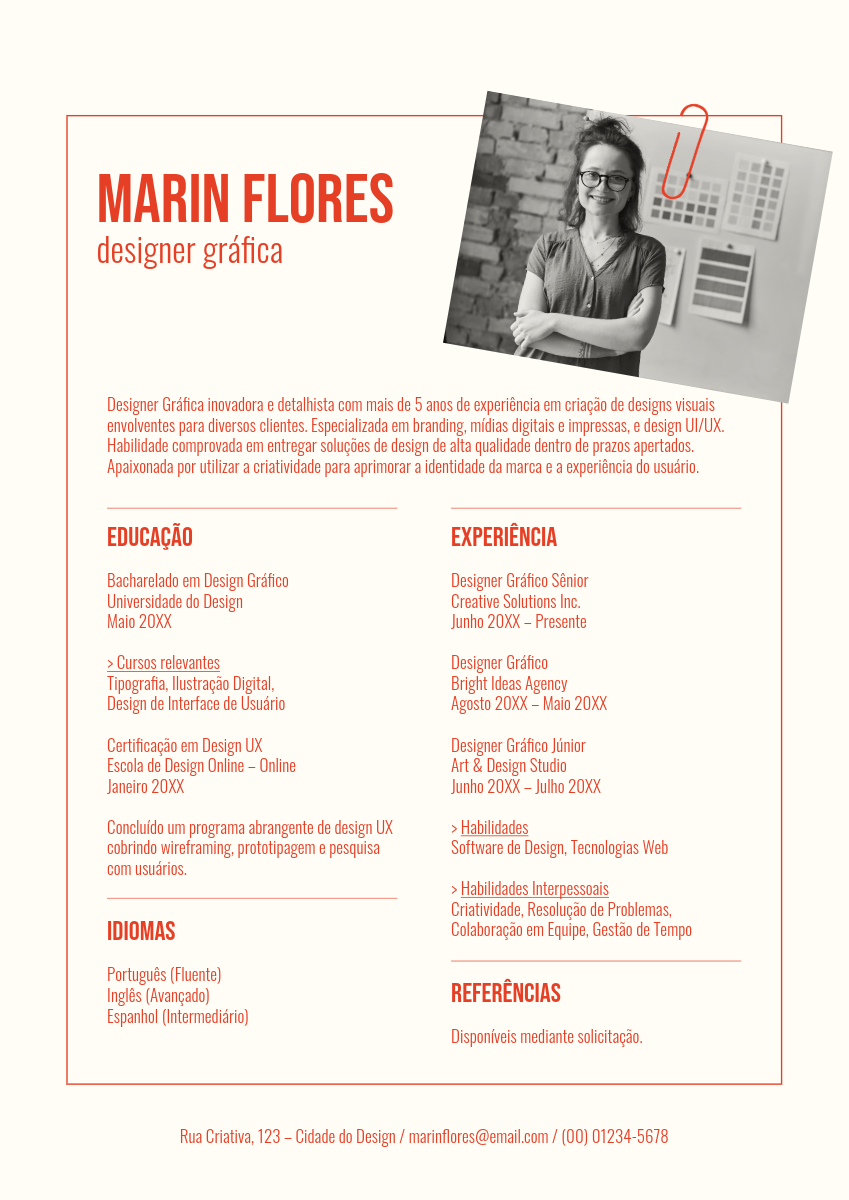 MARIN FLORES
designer gráfica

Designer Gráfica inovadora e detalhista com mais de 5 anos de experiência em criação de designs visuais envolventes para diversos clientes. Especializada em branding, mídias digitais e impressas, e design UI/UX. Habilidade comprovada em entregar soluções de design de alta qualidade dentro de prazos apertados. Apaixonada por utilizar a criatividade para aprimorar a identidade da marca e a experiência do usuário.

EDUCAÇÃO

Bacharelado em Design Gráfico
Universidade do Design
Maio 20XX

> Cursos relevantes
Tipografia, Ilustração Digital, Design de Interface de Usuário

Certificação em Design UX
Escola de Design Online – Online
Janeiro 20XX

Concluído um programa abrangente de design UX cobrindo wireframing, prototipagem e pesquisa com usuários.

IDIOMAS

Português (Fluente)
Inglês (Avançado)
Espanhol (Intermediário)

EXPERIÊNCIA

Designer Gráfico Sênior
Creative Solutions Inc.
Junho 20XX – Presente

Designer Gráfico
Bright Ideas Agency
Agosto 20XX – Maio 20XX

Designer Gráfico Júnior
Art & Design Studio
Junho 20XX – Julho 20XX

> Habilidades
Software de Design, Tecnologias Web

> Habilidades Interpessoais
Criatividade, Resolução de Problemas, Colaboração em Equipe, Gestão de Tempo

REFERÊNCIAS

Disponíveis mediante solicitação.

Rua Criativa, 123 – Cidade do Design / marinflores@email.com / (00) 01234-5678